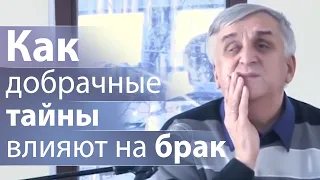 Как добрачные тайны влияют на брак